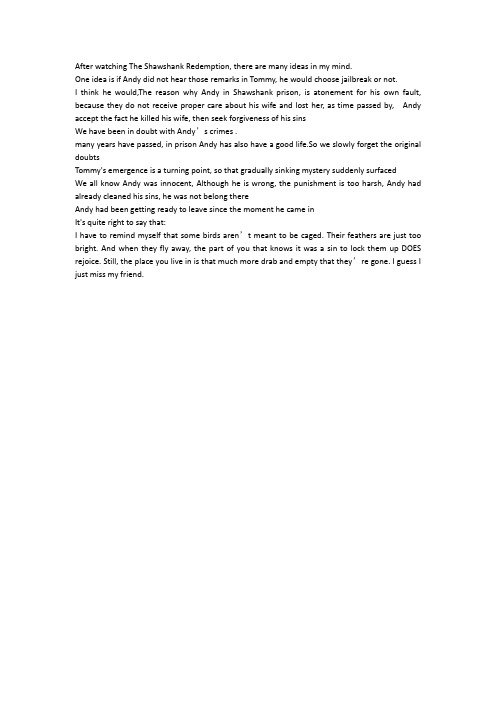 After watching The Shawshank Redemption, there are many ideas in my mind.
One idea is if Andy did not hear those remarks in Tommy, he would choose jailbreak or not.
I think he would,The reason why Andy in Shawshank prison, is atonement for his own fault, because they do not receive proper care about his wife and lost her, as time passed by,   Andy accept the fact he killed his wife, then seek forgiveness of his sins
We have been in doubt with Andy’s crimes .
many years have passed, in prison Andy has also have a good life.So we slowly forget the original doubts
Tommy's emergence is a turning point, so that gradually sinking mystery suddenly surfaced
We all know Andy was innocent, Although he is wrong, the punishment is too harsh, Andy had already cleaned his sins, he was not belong there
Andy had been getting ready to leave since the moment he came in
It's quite right to say that:
I have to remind myself that some birds aren’t meant to be caged. Their feathers are just too bright. And when they fly away, the part of you that knows it was a sin to lock them up DOES rejoice. Still, the place you live in is that much more drab and empty that they’re gone. I guess I just miss my friend.